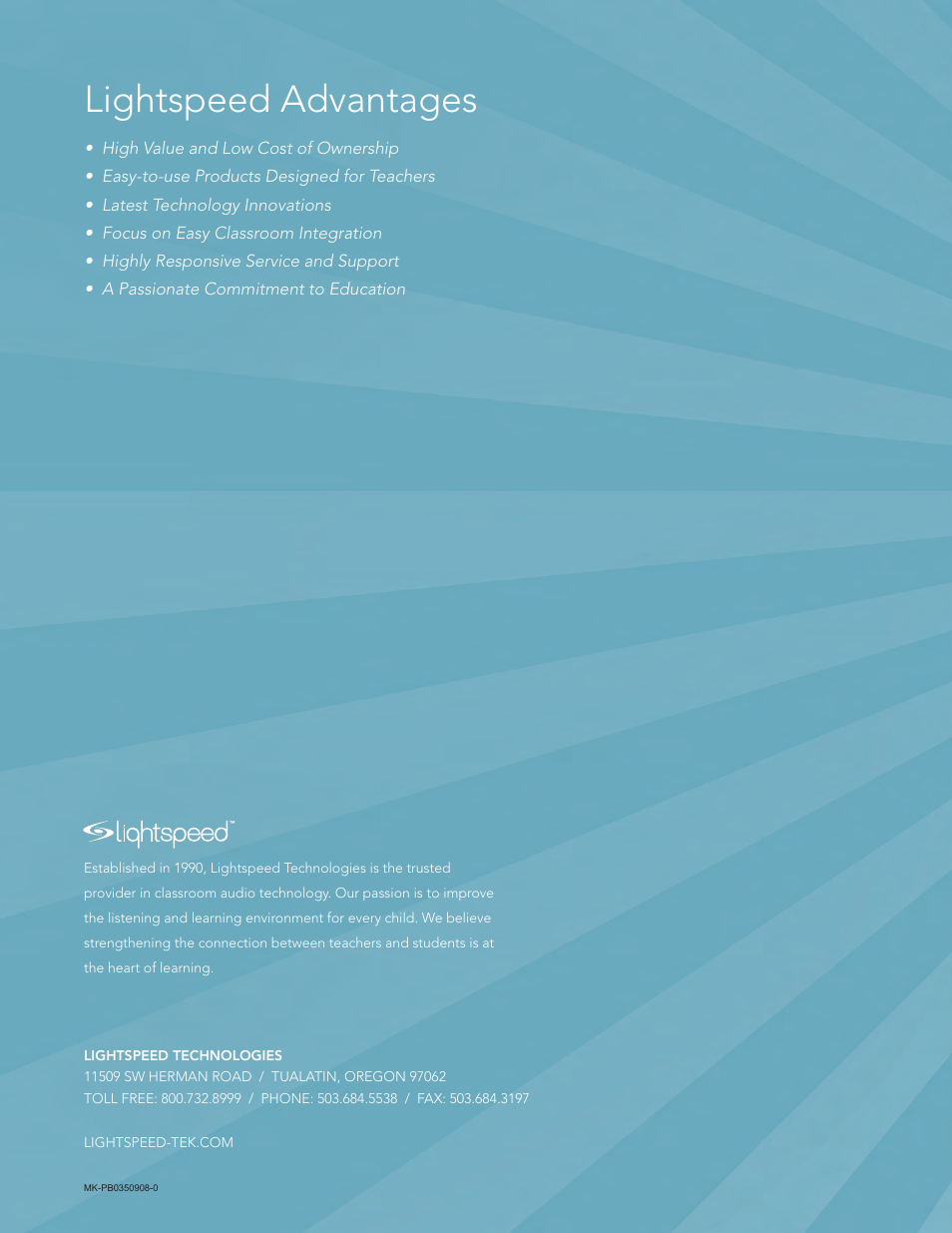 Lightspeed Advantages

• High Value and Low Cost of Ownership
• Easy-to-use Products Designed for Teachers
• Latest Technology Innovations
• Focus on Easy Classroom Integration
• Highly Responsive Service and Support
• A Passionate Commitment to Education

lightspeed™

Established in 1990, Lightspeed Technologies is the trusted provider in classroom audio technology. Our passion is to improve the listening and learning environment for every child. We believe strengthening the connection between teachers and students is at the heart of learning.

LIGHTSPEED TECHNOLOGIES
11509 SW HERMAN ROAD / TUALATIN, OREGON 97062
TOLL FREE: 800.732.8999 / PHONE: 503.684.5538 / FAX: 503.684.3197

LIGHTSPEED-TEK.COM

MK-PB0350908-0